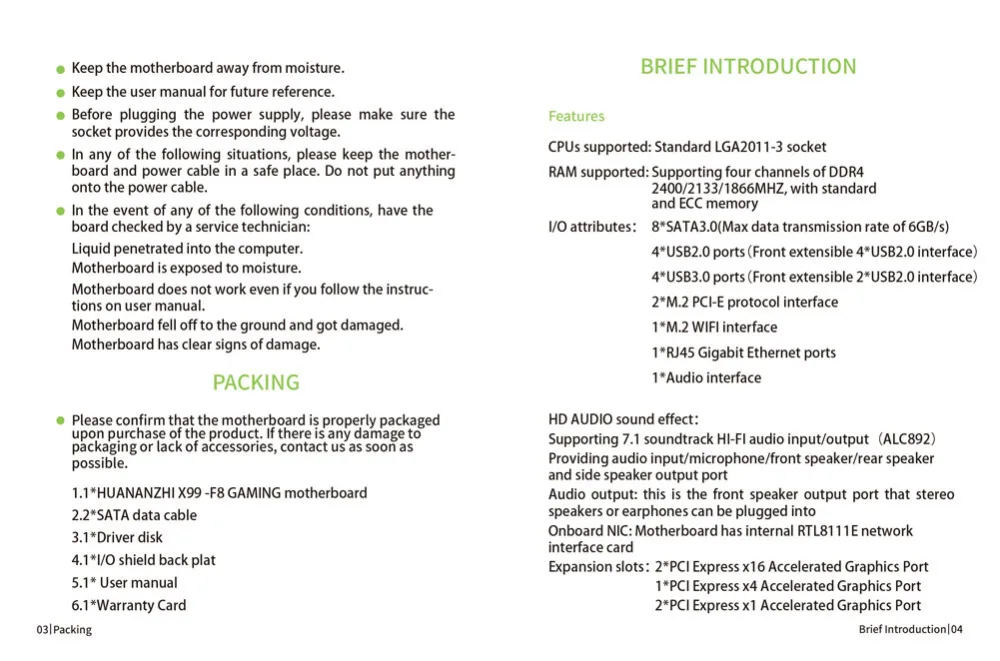 ● Keep the motherboard away from moisture.

● Keep the user manual for future reference.

● Before plugging the power supply, please make sure the socket provides the corresponding voltage.

● In any of the following situations, please keep the motherboard and power cable in a safe place. Do not put anything onto the power cable.

● In the event of any of the following conditions, have the board checked by a service technician:

Liquid penetrated into the computer.
Motherboard is exposed to moisture.
Motherboard does not work even if you follow the instructions on user manual.
Motherboard fell off to the ground and got damaged.
Motherboard has clear signs of damage.

PACKING

● Please confirm that the motherboard is properly packaged upon purchase of the product. If there is any damage to packaging or lack of accessories, contact us as soon as possible.

1.1*HUANANZHI X99 -F8 GAMING motherboard
2.2*SATA data cable
3.1*Driver disk
4.1*I/O shield back plat
5.1* User manual
6.1*Warranty Card

03|Packing

BRIEF INTRODUCTION

Features

CPUs supported: Standard LGA2011-3 socket

RAM supported: Supporting four channels of DDR4 2400/2133/1866MHZ, with standard and ECC memory

I/O attributes: 8*SATA3.0(Max data transmission rate of 6GB/s)
4*USB2.0 ports (Front extensible 4*USB2.0 interface)
4*USB3.0 ports (Front extensible 2*USB2.0 interface)
2*M.2 PCI-E protocol interface
1*M.2 WIFI interface
1*RJ45 Gigabit Ethernet ports
1*Audio interface

HD AUDIO sound effect:
Supporting 7.1 soundtrack HI-FI audio input/output (ALC892)
Providing audio input/microphone/front speaker/rear speaker and side speaker output port
Audio output: this is the front speaker output port that stereo speakers or earphones can be plugged into
Onboard NIC: Motherboard has internal RTL8111E network interface card
Expansion slots: 2*PCI Express x16 Accelerated Graphics Port
1*PCI Express x4 Accelerated Graphics Port
2*PCI Express x1 Accelerated Graphics Port

Brief Introduction|04